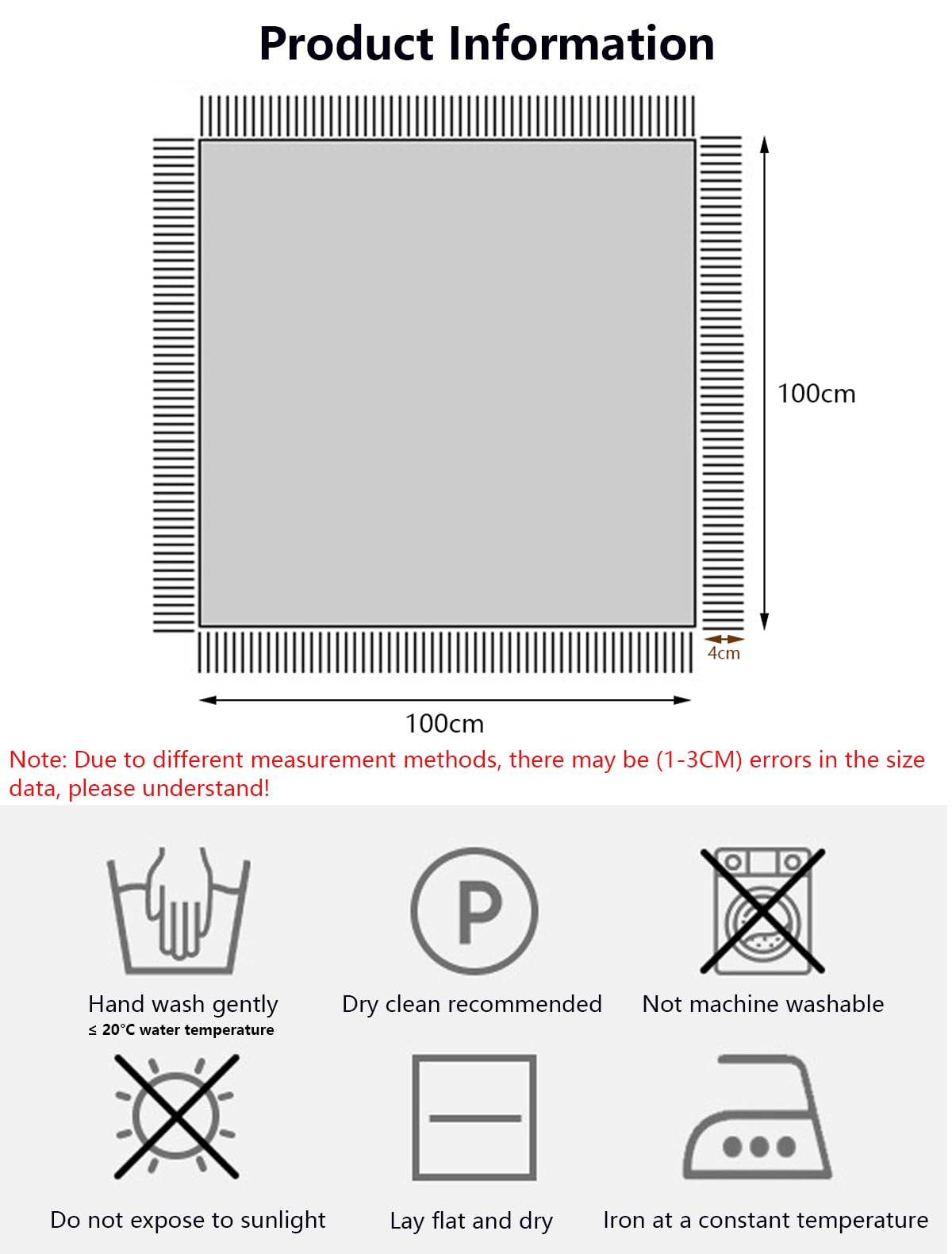 Product Information

100cm

4cm

100cm

Note: Due to different measurement methods, there may be (1-3CM) errors in the size data, please understand!

P

Hand wash gently
≤ 20°C water temperature

Dry clean recommended

Not machine washable

Do not expose to sunlight

Lay flat and dry

Iron at a constant temperature